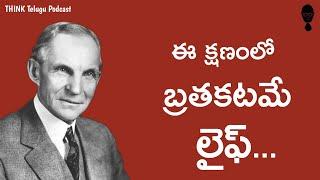 THINK Telugu Podcast

ఈ క్షణంలో బ్రతకటమే లైఫ్...